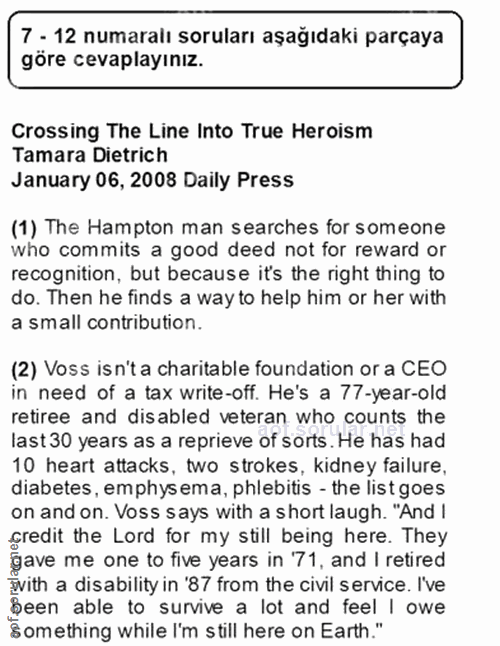 7 - 12 numaralı soruları aşağıdaki parçaya göre cevaplayınız.

Crossing The Line Into True Heroism
Tamara Dietrich
January 06, 2008 Daily Press

(1) The Hampton man searches for someone who commits a good deed not for reward or recognition, but because it's the right thing to do. Then he finds a way to help him or her with a small contribution.

(2) Voss isn't a charitable foundation or a CEO in need of a tax write-off. He's a 77-year-old retiree and disabled veteran who counts the last 30 years as a reprieve of sorts. He has had 10 heart attacks, two strokes, kidney failure, diabetes, emphysema, phlebitis - the list goes on and on. Voss says with a short laugh. "And I credit the Lord for my still being here. They gave me one to five years in '71, and I retired with a disability in '87 from the civil service. I've been able to survive a lot and feel I owe something while I'm still here on Earth."

aof.sorular.net